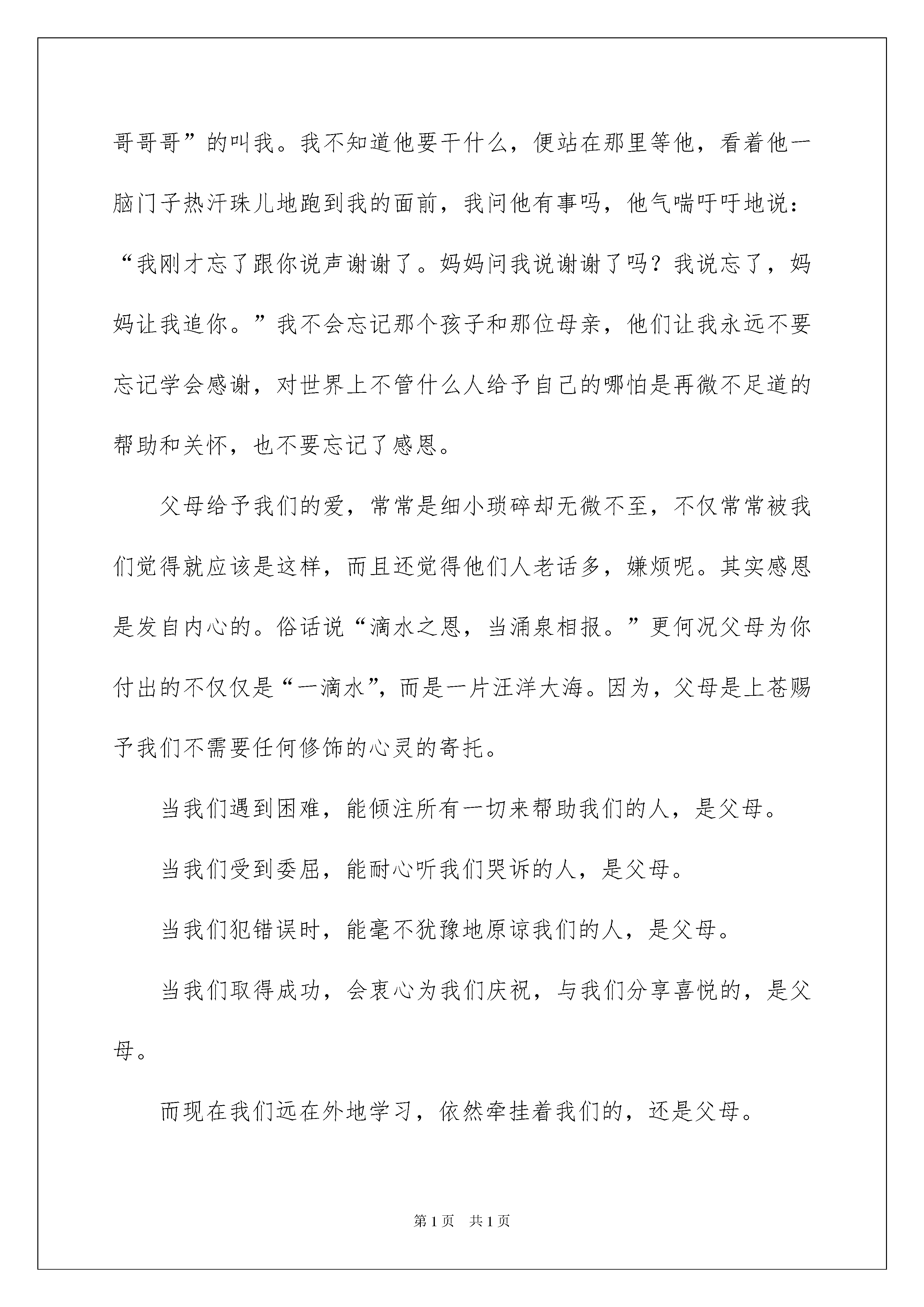 哥哥哥”的叫我。我不知道他要干什么，便站在那里等他，看着他一脑门子热汗珠儿地跑到我的面前，我问他有事吗，他气喘吁吁地说：“我刚才忘了跟你说声谢谢了。妈妈问我说谢谢了吗？我说忘了，妈妈让我追你。”我不会忘记那个孩子和那位母亲，他们让我永远不要忘记学会感谢，对世界上不管什么人给予自己的哪怕是再微不足道的帮助和关怀，也不要忘记了感恩。

父母给予我们的爱，常常是细小琐碎却无微不至，不仅常常被我们觉得就应该是这样，而且还觉得他们人老话多，嫌烦呢。其实感恩是发自内心的。俗话说“滴水之恩，当涌泉相报。”更何况父母为你付出的不仅仅是“一滴水”，而是一片汪洋大海。因为，父母是上苍赐予我们不需要任何修饰的心灵的寄托。

当我们遇到困难，能倾注所有一切来帮助我们的人，是父母。

当我们受到委屈，能耐心听我们哭诉的人，是父母。

当我们犯错误时，能毫不犹豫地原谅我们的人，是父母。

当我们取得成功，会衷心为我们庆祝，与我们分享喜悦的，是父母。

而现在我们远在外地学习，依然牵挂着我们的，还是父母。

第1页 共1页